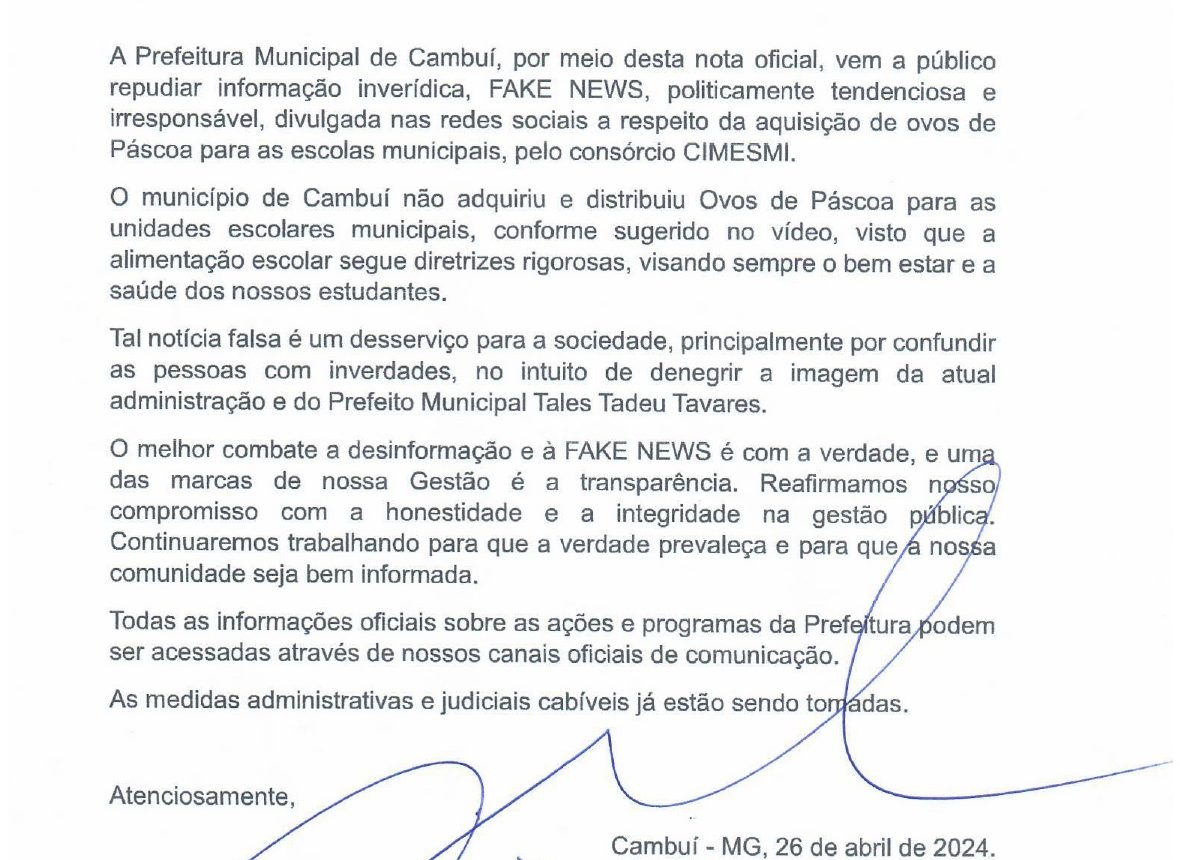 A Prefeitura Municipal de Cambuí, por meio desta nota oficial, vem a público repudiar informação inverídica, FAKE NEWS, politicamente tendenciosa e irresponsável, divulgada nas redes sociais a respeito da aquisição de ovos de Páscoa para as escolas municipais, pelo consórcio CIMESMI.

O município de Cambuí não adquiriu e distribuiu Ovos de Páscoa para as unidades escolares municipais, conforme sugerido no vídeo, visto que a alimentação escolar segue diretrizes rigorosas, visando sempre o bem estar e a saúde dos nossos estudantes.

Tal notícia falsa é um desserviço para a sociedade, principalmente por confundir as pessoas com inverdades, no intuito de denegrir a imagem da atual administração e do Prefeito Municipal Tales Tadeu Tavares.

O melhor combate a desinformação e à FAKE NEWS é com a verdade, e uma das marcas de nossa Gestão é a transparência. Reafirmamos nosso compromisso com a honestidade e a integridade na gestão pública. Continuaremos trabalhando para que a verdade prevaleça e para que a nossa comunidade seja bem informada.

Todas as informações oficiais sobre as ações e programas da Prefeitura podem ser acessadas através de nossos canais oficiais de comunicação.

As medidas administrativas e judiciais cabíveis já estão sendo tomadas.

Atenciosamente,

Cambuí - MG, 26 de abril de 2024.